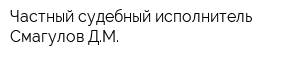 Частный судебный исполнитель Смагулов Д.М.